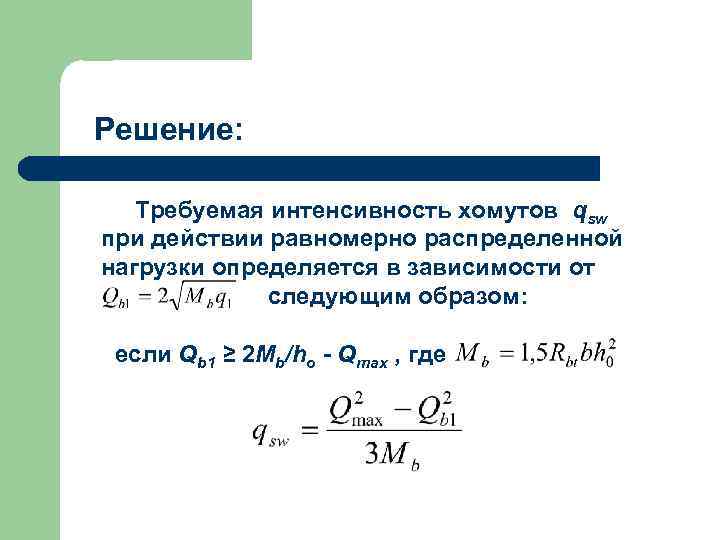 Решение:

Требуемая интенсивность хомутов $q_{sw}$ при действии равномерно распределенной нагрузки определяется в зависимости от $Q_{b1} = 2\sqrt{M_b q_1}$ следующим образом:

если $Q_{b1} \geq 2M_b/h_o - Q_{max}$ , где $M_b = 1,5R_{bt}bh_0^2$

$q_{sw} = \frac{Q_{\max}^2 - Q_{b1}^2}{3M_b}$